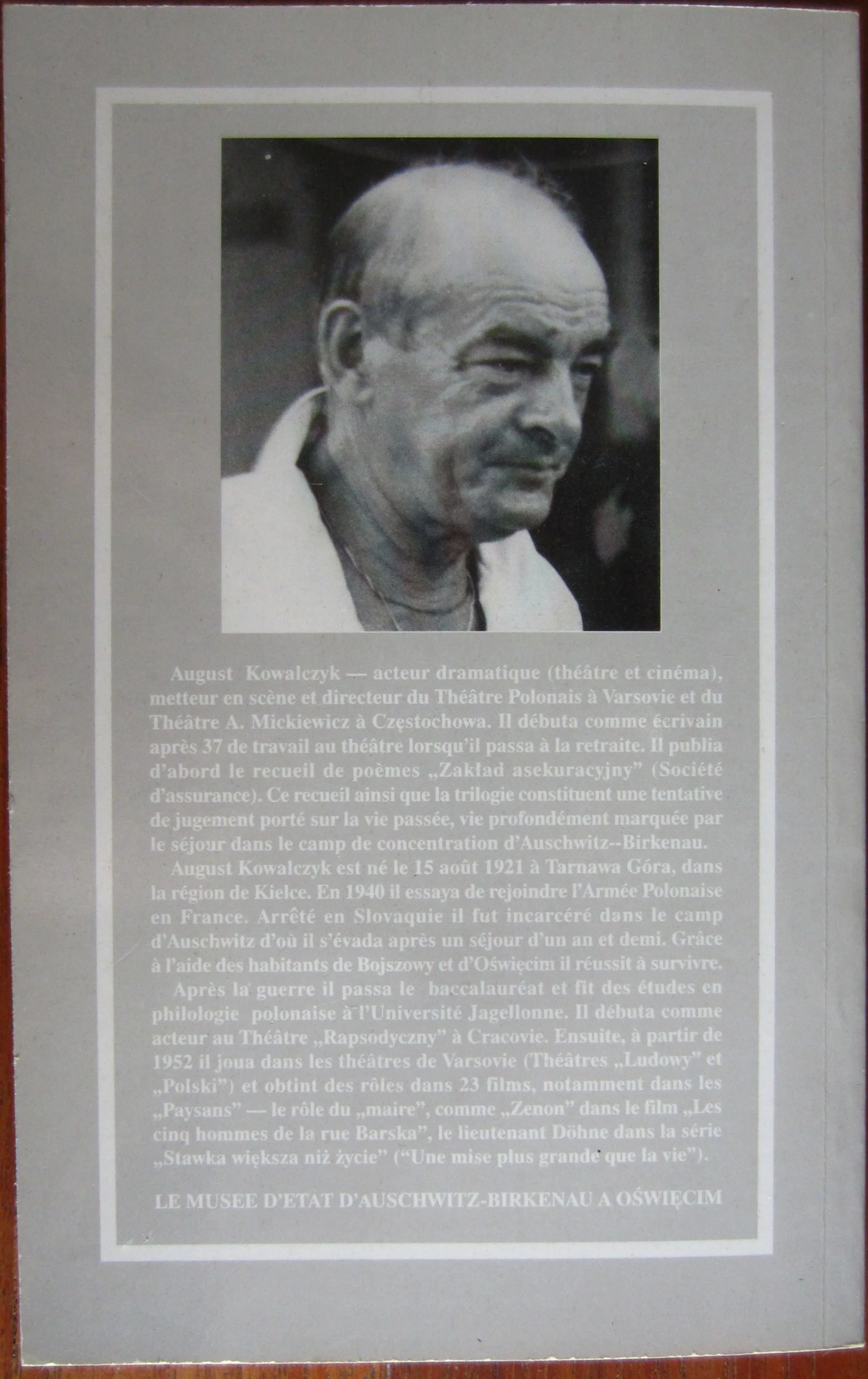 August Kowalczyk — acteur dramatique (théâtre et cinéma), metteur en scène et directeur du Théâtre Polonais à Varsovie et du Théâtre A. Mickiewicz à Częstochowa. Il débuta comme écrivain après 37 de travail au théâtre lorsqu'il passa à la retraite. Il publia d'abord le recueil de poèmes „Zakład asekuracyjny" (Société d'assurance). Ce recueil ainsi que la trilogie constituent une tentative de jugement porté sur la vie passée, vie profondément marquée par le séjour dans le camp de concentration d'Auschwitz--Birkenau.

August Kowalczyk est né le 15 août 1921 à Tarnawa Góra, dans la région de Kielce. En 1940 il essaya de rejoindre l'Armée Polonaise en France. Arrêté en Slovaquie il fut incarcéré dans le camp d'Auschwitz d'où il s'évada après un séjour d'un an et demi. Grâce à l'aide des habitants de Bojszowy et d'Oświęcim il réussit à survivre.

Après la guerre il passa le baccalauréat et fit des études en philologie polonaise à l'Université Jagellonne. Il débuta comme acteur au Théâtre „Rapsodyczny" à Cracovie. Ensuite, à partir de 1952 il joua dans les théâtres de Varsovie (Théâtres „Ludowy" et „Polski") et obtint des rôles dans 23 films, notamment dans les „Paysans" — le rôle du „maire", comme „Zenon" dans le film „Les cinq hommes de la rue Barska", le lieutenant Döhne dans la série „Stawka większa niż życie" ("Une mise plus grande que la vie").

LE MUSEE D'ETAT D'AUSCHWITZ-BIRKENAU A OŚWIĘCIM